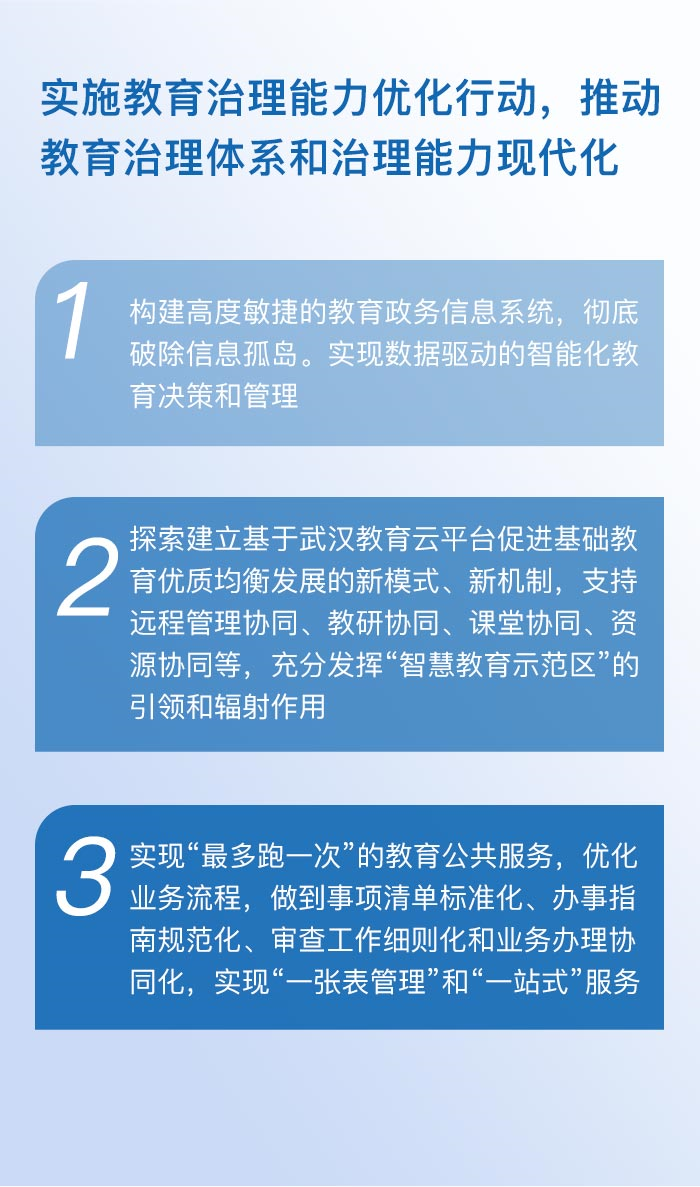 实施教育治理能力优化行动，推动教育治理体系和治理能力现代化

1

构建高度敏捷的教育政务信息系统，彻底破除信息孤岛。实现数据驱动的智能化教育决策和管理

2

探索建立基于武汉教育云平台促进基础教育优质均衡发展的新模式、新机制，支持远程管理协同、教研协同、课堂协同、资源协同等，充分发挥“智慧教育示范区”的引领和辐射作用

3

实现“最多跑一次”的教育公共服务，优化业务流程，做到事项清单标准化、办事指南规范化、审查工作细则化和业务办理协同化，实现“一张表管理”和“一站式”服务